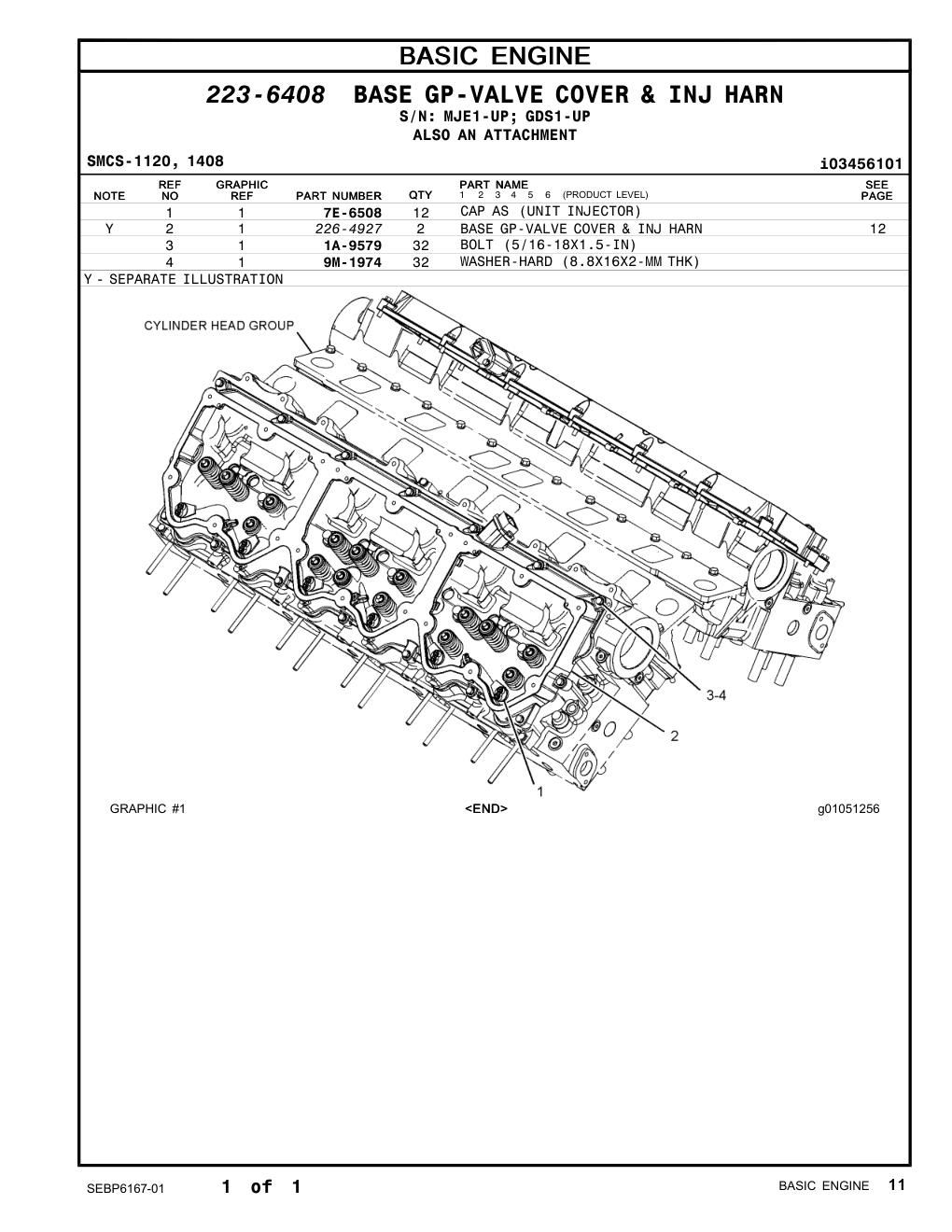 BASIC ENGINE

223-6408 BASE GP-VALVE COVER & INJ HARN
S/N: MJE1-UP; GDS1-UP
ALSO AN ATTACHMENT

SMCS-1120, 1408

i03456101

| NOTE | REF NO | GRAPHIC REF | PART NUMBER | QTY | PART NAME 1 2 3 4 5 6 (PRODUCT LEVEL) | SEE PAGE |
|---|---|---|---|---|---|---|
| | 1 | 1 | 7E-6508 | 12 | CAP AS (UNIT INJECTOR) | |
| Y | 2 | 1 | 226-4927 | 2 | BASE GP-VALVE COVER & INJ HARN | 12 |
| | 3 | 1 | 1A-9579 | 32 | BOLT (5/16-18X1.5-IN) | |
| | 4 | 1 | 9M-1974 | 32 | WASHER-HARD (8.8X16X2-MM THK) | |

Y - SEPARATE ILLUSTRATION

CYLINDER HEAD GROUP

3-4

2

1

GRAPHIC #1

<END>

g01051256

SEBP6167-01

1 of 1

BASIC ENGINE 11